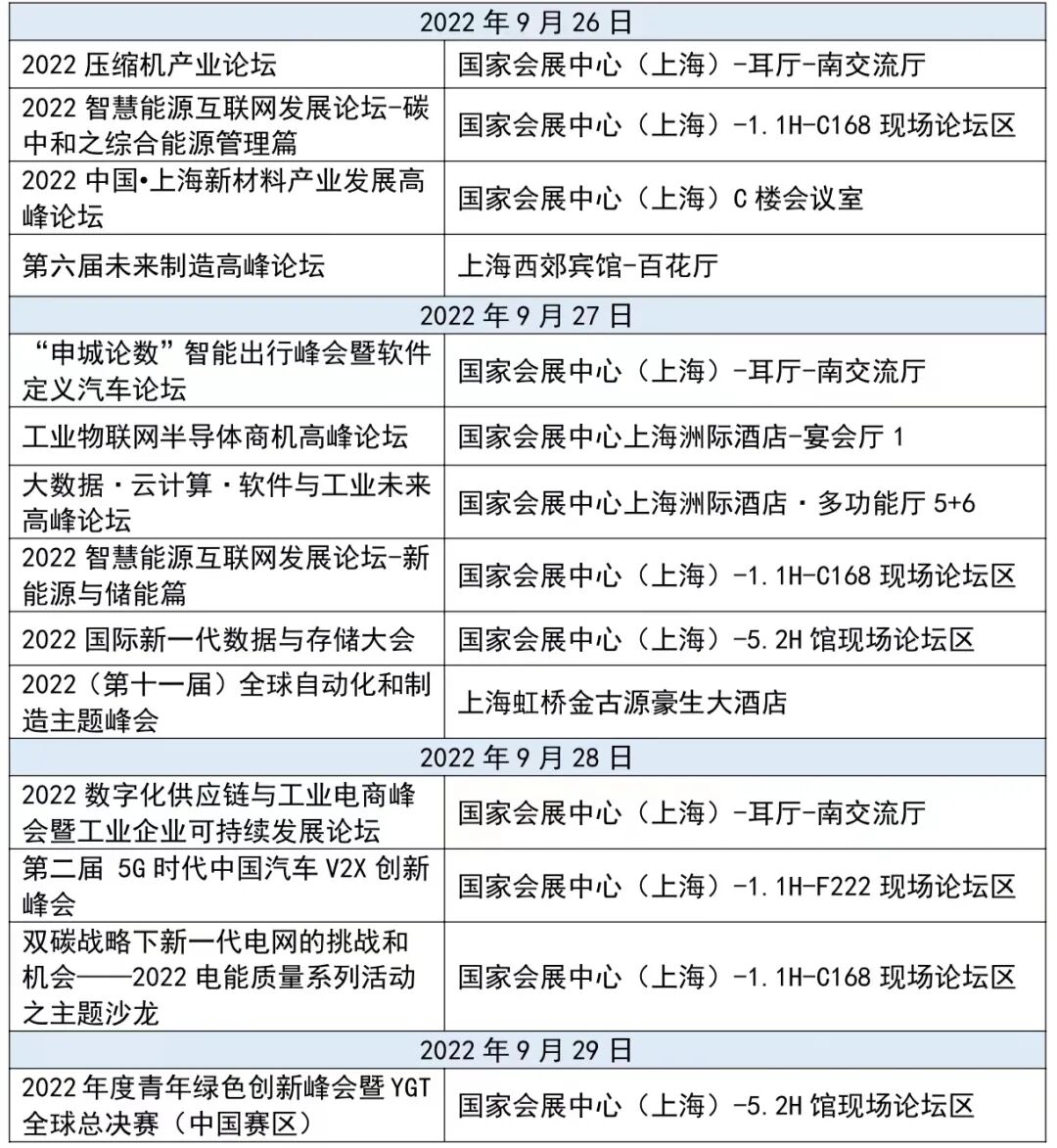 | 2022 年 9 月 26 日 | |
|---|---|
| 2022 压缩机产业论坛 | 国家会展中心（上海）-耳厅-南交流厅 |
| 2022 智慧能源互联网发展论坛-碳中和之综合能源管理篇 | 国家会展中心（上海）-1.1H-C168 现场论坛区 |
| 2022 中国•上海新材料产业发展高峰论坛 | 国家会展中心（上海）C 楼会议室 |
| 第六届未来制造高峰论坛 | 上海西郊宾馆-百花厅 |
| 2022 年 9 月 27 日 | |
| “申城论数”智能出行峰会暨软件定义汽车论坛 | 国家会展中心（上海）-耳厅-南交流厅 |
| 工业物联网半导体商机高峰论坛 | 国家会展中心上海洲际酒店-宴会厅 1 |
| 大数据・云计算・软件与工业未来高峰论坛 | 国家会展中心上海洲际酒店・多功能厅 5+6 |
| 2022 智慧能源互联网发展论坛-新能源与储能篇 | 国家会展中心（上海）-1.1H-C168 现场论坛区 |
| 2022 国际新一代数据与存储大会 | 国家会展中心（上海）-5.2H 馆现场论坛区 |
| 2022（第十一届）全球自动化和制造主题峰会 | 上海虹桥金古源豪生大酒店 |
| 2022 年 9 月 28 日 | |
| 2022 数字化供应链与工业电商峰会暨工业企业可持续发展论坛 | 国家会展中心（上海）-耳厅-南交流厅 |
| 第二届 5G 时代中国汽车 V2X 创新峰会 | 国家会展中心（上海）-1.1H-F222 现场论坛区 |
| 双碳战略下新一代电网的挑战和机会——2022 电能质量系列活动之主题沙龙 | 国家会展中心（上海）-1.1H-C168 现场论坛区 |
| 2022 年 9 月 29 日 | |
| 2022 年度青年绿色创新峰会暨 YGT 全球总决赛（中国赛区） | 国家会展中心（上海）-5.2H 馆现场论坛区 |